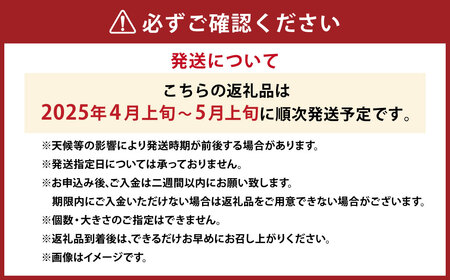 必ずご確認ください

発送について

こちらの返礼品は
2025年4月上旬～5月上旬に順次発送予定です。

※天候等の影響により発送時期が前後する場合があります。
※発送指定日については承っておりません。
※お申込み後、ご入金は二週間以内にお願い致します。
期限内にご入金いただけない場合は返礼品をご用意できない場合がございます。
※個数・大きさのご指定はできません。
※返礼品到着後は、できるだけお早めにお召し上がりください。
※画像はイメージです。